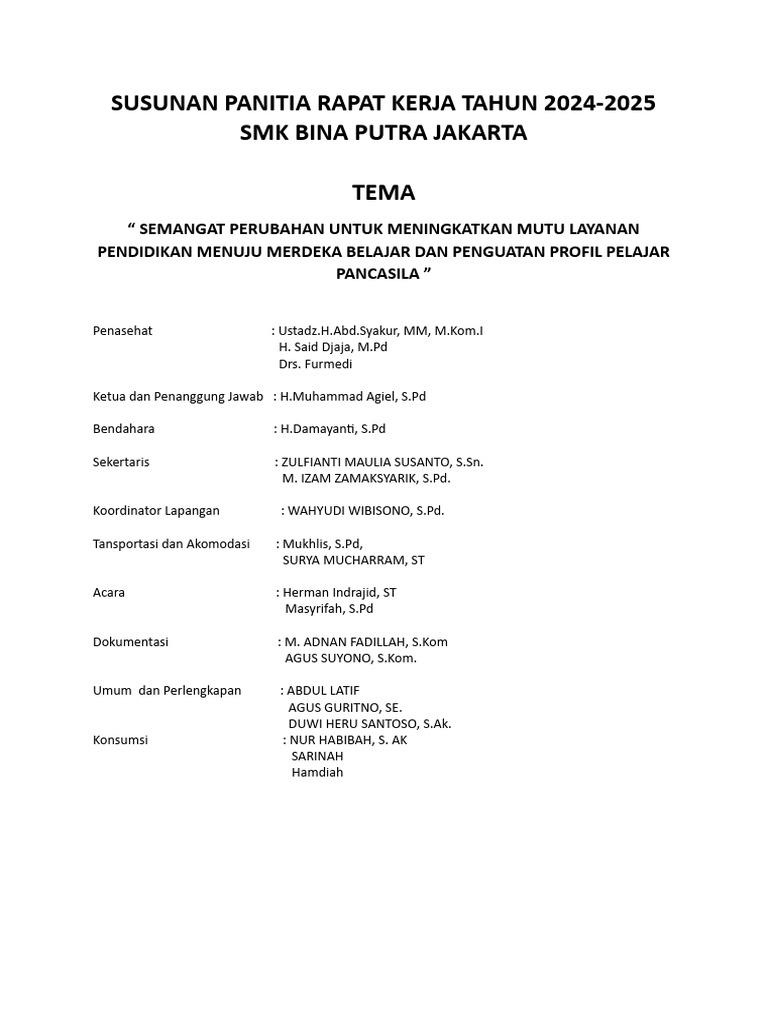 SUSUNAN PANITIA RAPAT KERJA TAHUN 2024-2025
SMK BINA PUTRA JAKARTA

TEMA

“ SEMANGAT PERUBAHAN UNTUK MENINGKATKAN MUTU LAYANAN PENDIDIKAN MENUJU MERDEKA BELAJAR DAN PENGUATAN PROFIL PELAJAR PANCASILA ”

Penasehat : Ustadz.H.Abd.Syakur, MM, M.Kom.I
H. Said Djaja, M.Pd
Drs. Furmedi

Ketua dan Penanggung Jawab : H.Muhammad Agiel, S.Pd

Bendahara : H.Damayanti, S.Pd

Sekertaris : ZULFIANTI MAULIA SUSANTO, S.Sn.
M. IZAM ZAMAKSYARIK, S.Pd.

Koordinator Lapangan : WAHYUDI WIBISONO, S.Pd.

Tansportasi dan Akomodasi : Mukhlis, S.Pd,
SURYA MUCHARRAM, ST

Acara : Herman Indrajid, ST
Masyrifah, S.Pd

Dokumentasi : M. ADNAN FADILLAH, S.Kom
AGUS SUYONO, S.Kom.

Umum dan Perlengkapan : ABDUL LATIF
AGUS GURITNO, SE.
DUWI HERU SANTOSO, S.Ak.
Konsumsi : NUR HABIBAH, S. AK
SARINAH
Hamdiah